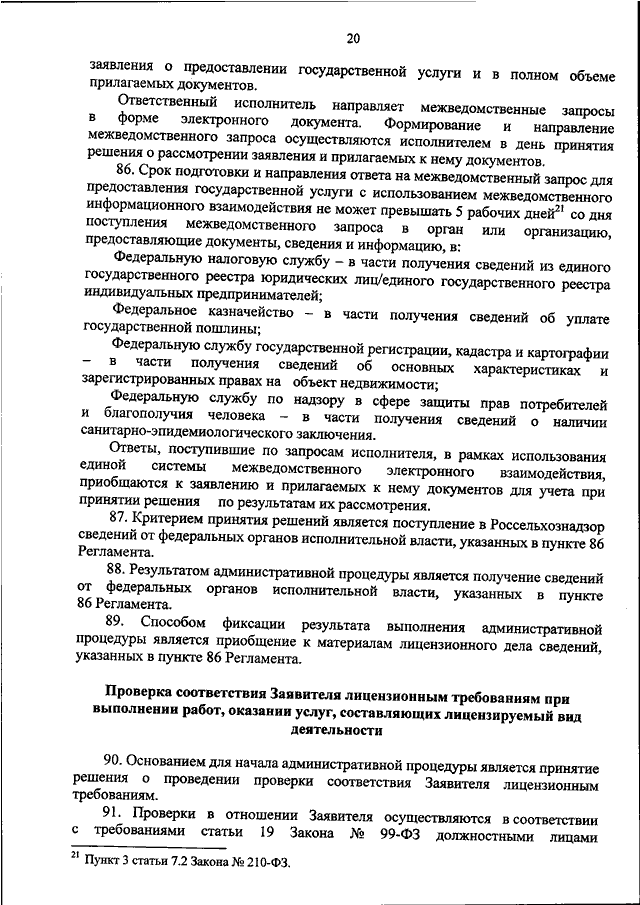 20

заявления о предоставлении государственной услуги и в полном объеме прилагаемых документов.

Ответственный исполнитель направляет межведомственные запросы в форме электронного документа. Формирование и направление межведомственного запроса осуществляются исполнителем в день принятия решения о рассмотрении заявления и прилагаемых к нему документов.

86. Срок подготовки и направления ответа на межведомственный запрос для предоставления государственной услуги с использованием межведомственного информационного взаимодействия не может превышать 5 рабочих дней$^{21}$ со дня поступления межведомственного запроса в орган или организацию, предоставляющие документы, сведения и информацию, в:

Федеральную налоговую службу – в части получения сведений из единого государственного реестра юридических лиц/единого государственного реестра индивидуальных предпринимателей;

Федеральное казначейство – в части получения сведений об уплате государственной пошлины;

Федеральную службу государственной регистрации, кадастра и картографии – в части получения сведений об основных характеристиках и зарегистрированных правах на объект недвижимости;

Федеральную службу по надзору в сфере защиты прав потребителей и благополучия человека – в части получения сведений о наличии санитарно-эпидемиологического заключения.

Ответы, поступившие по запросам исполнителя, в рамках использования единой системы межведомственного электронного взаимодействия, приобщаются к заявлению и прилагаемых к нему документов для учета при принятии решения по результатам их рассмотрения.

87. Критерием принятия решений является поступление в Россельхознадзор сведений от федеральных органов исполнительной власти, указанных в пункте 86 Регламента.

88. Результатом административной процедуры является получение сведений от федеральных органов исполнительной власти, указанных в пункте 86 Регламента.

89. Способом фиксации результата выполнения административной процедуры является приобщение к материалам лицензионного дела сведений, указанных в пункте 86 Регламента.

Проверка соответствия Заявителя лицензионным требованиям при выполнении работ, оказании услуг, составляющих лицензируемый вид деятельности

90. Основанием для начала административной процедуры является принятие решения о проведении проверки соответствия Заявителя лицензионным требованиям.

91. Проверки в отношении Заявителя осуществляются в соответствии с требованиями статьи 19 Закона № 99-ФЗ должностными лицами

$^{21}$ Пункт 3 статьи 7.2 Закона № 210-ФЗ.